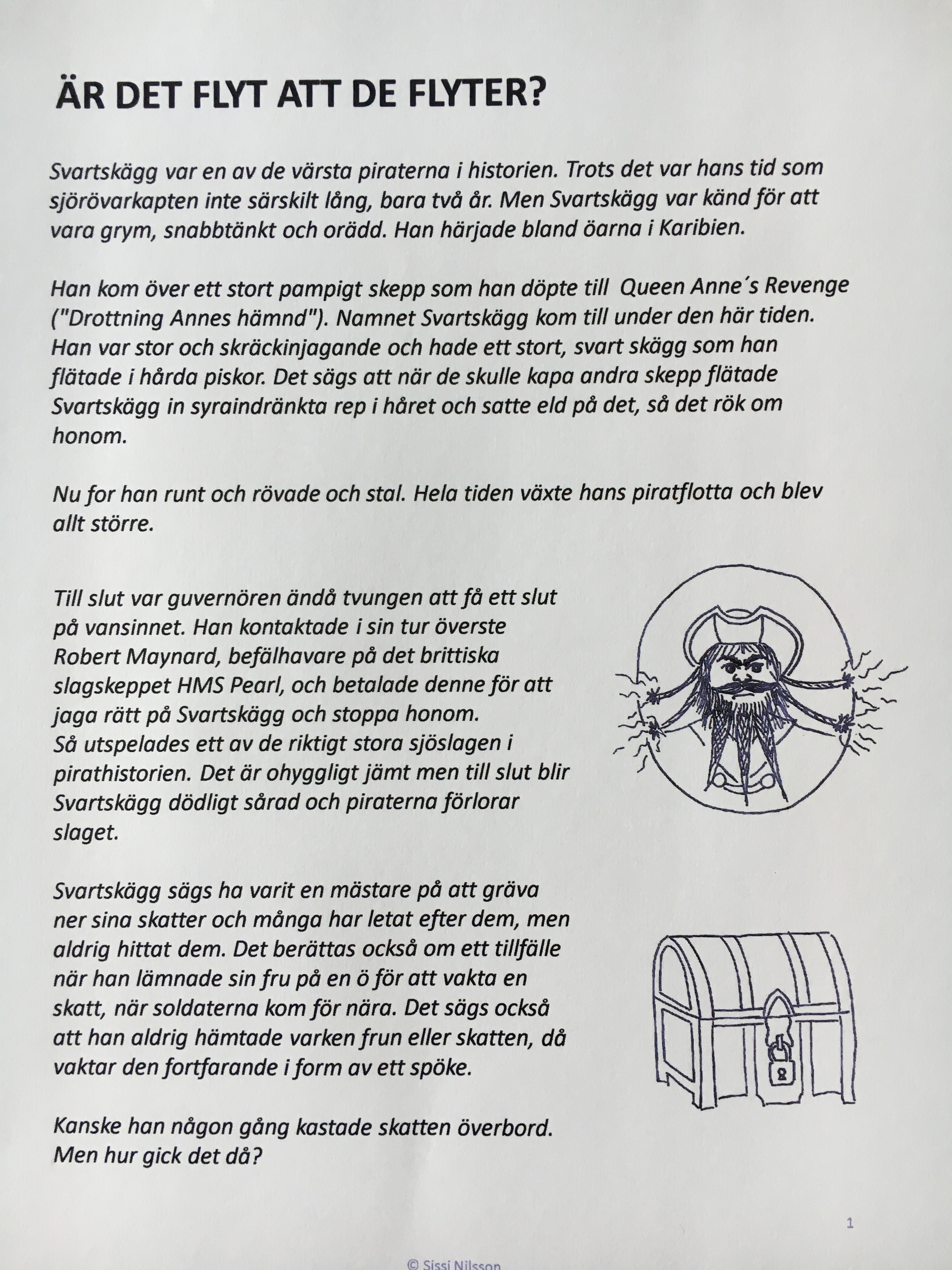 ÄR DET FLYT ATT DE FLYTER?

Svartskägg var en av de värsta piraterna i historien. Trots det var hans tid som sjörövarkapten inte särskilt lång, bara två år. Men Svartskägg var känd för att vara grym, snabbtänkt och orädd. Han härjade bland öarna i Karibien.

Han kom över ett stort pampigt skepp som han döpte till Queen Anne´s Revenge ("Drottning Annes hämnd"). Namnet Svartskägg kom till under den här tiden. Han var stor och skräckinjagande och hade ett stort, svart skägg som han flätade i hårda piskor. Det sägs att när de skulle kapa andra skepp flätade Svartskägg in syraindränkta rep i håret och satte eld på det, så det rök om honom.

Nu for han runt och rövade och stal. Hela tiden växte hans piratflotta och blev allt större.

Till slut var guvernören ändå tvungen att få ett slut på vansinnet. Han kontaktade i sin tur överste Robert Maynard, befälhavare på det brittiska slagskeppet HMS Pearl, och betalade denne för att jaga rätt på Svartskägg och stoppa honom.
Så utspelades ett av de riktigt stora sjöslagen i pirathistorien. Det är ohyggligt jämt men till slut blir Svartskägg dödligt sårad och piraterna förlorar slaget.

Svartskägg sägs ha varit en mästare på att gräva ner sina skatter och många har letat efter dem, men aldrig hittat dem. Det berättas också om ett tillfälle när han lämnade sin fru på en ö för att vakta en skatt, när soldaterna kom för nära. Det sägs också att han aldrig hämtade varken frun eller skatten, då vaktar den fortfarande i form av ett spöke.

Kanske han någon gång kastade skatten överbord. Men hur gick det då?

1

© Sissi Nilsson